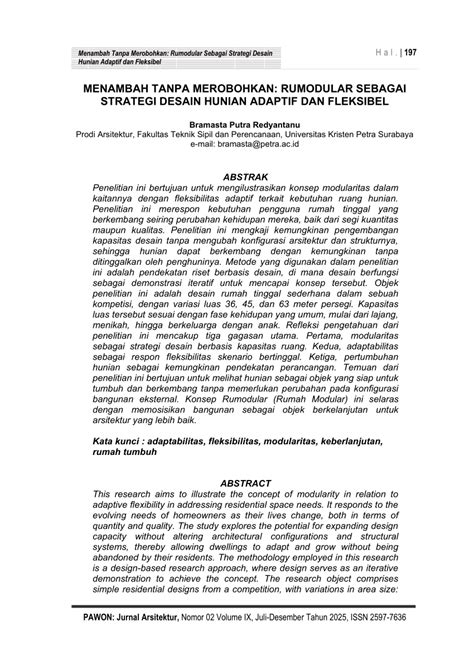 Menambah Tanpa Merobohkan: Rumodular Sebagai Strategi Desain Hunian Adaptif dan Fleksibel

Hal. | 197

MENAMBAH TANPA MEROBOHKAN: RUMODULAR SEBAGAI STRATEGI DESAIN HUNIAN ADAPTIF DAN FLEKSIBEL

Bramasta Putra Redyantanu
Prodi Arsitektur, Fakultas Teknik Sipil dan Perencanaan, Universitas Kristen Petra Surabaya
e-mail: bramasta@petra.ac.id

ABSTRAK
Penelitian ini bertujuan untuk mengilustrasikan konsep modularitas dalam kaitannya dengan fleksibilitas adaptif terkait kebutuhan ruang hunian. Penelitian ini merespon kebutuhan pengguna rumah tinggal yang berkembang seiring perubahan kehidupan mereka, baik dari segi kuantitas maupun kualitas. Penelitian ini mengkaji kemungkinan pengembangan kapasitas desain tanpa mengubah konfigurasi arsitektur dan strukturnya, sehingga hunian dapat berkembang dengan kemungkinan tanpa ditinggalkan oleh penghuninya. Metode yang digunakan dalam penelitian ini adalah pendekatan riset berbasis desain, di mana desain berfungsi sebagai demonstrasi iteratif untuk mencapai konsep tersebut. Objek penelitian ini adalah desain rumah tinggal sederhana dalam sebuah kompetisi, dengan variasi luas 36, 45, dan 63 meter persegi. Kapasitas luas tersebut sesuai dengan fase kehidupan yang umum, mulai dari lajang, menikah, hingga berkeluarga dengan anak. Refleksi pengetahuan dari penelitian ini mencakup tiga gagasan utama. Pertama, modularitas sebagai strategi desain berbasis kapasitas ruang. Kedua, adaptabilitas sebagai respon fleksibilitas skenario bertinggal. Ketiga, pertumbuhan hunian sebagai kemungkinan pendekatan perancangan. Temuan dari penelitian ini bertujuan untuk melihat hunian sebagai objek yang siap untuk tumbuh dan berkembang tanpa memerlukan perubahan pada konfigurasi bangunan eksternal. Konsep Rumodular (Rumah Modular) ini selaras dengan memosisikan bangunan sebagai objek berkelanjutan untuk arsitektur yang lebih baik.

Kata kunci : adaptabilitas, fleksibilitas, modularitas, keberlanjutan, rumah tumbuh

ABSTRACT
This research aims to illustrate the concept of modularity in relation to adaptive flexibility in addressing residential space needs. It responds to the evolving needs of homeowners as their lives change, both in terms of quantity and quality. The study explores the potential for expanding design capacity without altering architectural configurations and structural systems, thereby allowing dwellings to adapt and grow without being abandoned by their residents. The methodology employed in this research is a design-based research approach, where design serves as an iterative demonstration to achieve the concept. The research object comprises simple residential designs from a competition, with variations in area size:

PAWON: Jurnal Arsitektur, Nomor 02 Volume IX, Juli-Desember Tahun 2025, ISSN 2597-7636